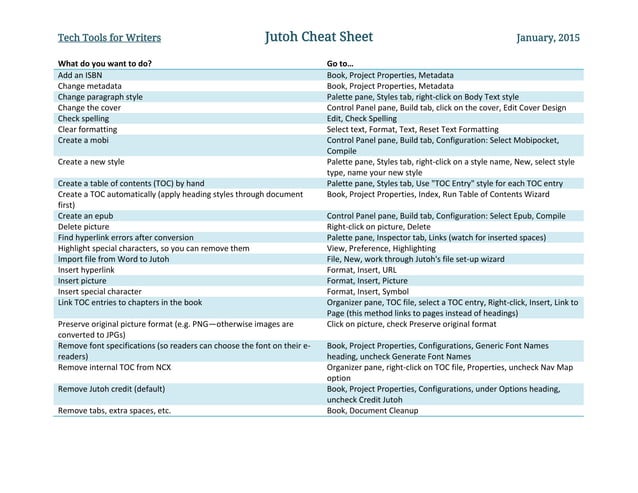 Tech Tools for Writers

Jutoh Cheat Sheet

January, 2015

| What do you want to do? | Go to... |
|---|---|
| Add an ISBN | Book, Project Properties, Metadata |
| Change metadata | Book, Project Properties, Metadata |
| Change paragraph style | Palette pane, Styles tab, right-click on Body Text style |
| Change the cover | Control Panel pane, Build tab, click on the cover, Edit Cover Design |
| Check spelling | Edit, Check Spelling |
| Clear formatting | Select text, Format, Text, Reset Text Formatting |
| Create a mobi | Control Panel pane, Build tab, Configuration: Select Mobipocket, Compile |
| Create a new style | Palette pane, Styles tab, right-click on a style name, New, select style type, name your new style |
| Create a table of contents (TOC) by hand | Palette pane, Styles tab, Use "TOC Entry" style for each TOC entry |
| Create a TOC automatically (apply heading styles through document first) | Book, Project Properties, Index, Run Table of Contents Wizard |
| Create an epub | Control Panel pane, Build tab, Configuration: Select Epub, Compile |
| Delete picture | Right-click on picture, Delete |
| Find hyperlink errors after conversion | Palette pane, Inspector tab, Links (watch for inserted spaces) |
| Highlight special characters, so you can remove them | View, Preference, Highlighting |
| Import file from Word to Jutoh | File, New, work through Jutoh's file set-up wizard |
| Insert hyperlink | Format, Insert, URL |
| Insert picture | Format, Insert, Picture |
| Insert special character | Format, Insert, Symbol |
| Link TOC entries to chapters in the book | Organizer pane, TOC file, select a TOC entry, Right-click, Insert, Link to Page (this method links to pages instead of headings) |
| Preserve original picture format (e.g. PNG—otherwise images are converted to JPGs) | Click on picture, check Preserve original format |
| Remove font specifications (so readers can choose the font on their e-readers) | Book, Project Properties, Configurations, Generic Font Names heading, uncheck Generate Font Names |
| Remove internal TOC from NCX | Organizer pane, right-click on TOC file, Properties, uncheck Nav Map option |
| Remove Jutoh credit (default) | Book, Project Properties, Configurations, under Options heading, uncheck Credit Jutoh |
| Remove tabs, extra spaces, etc. | Book, Document Cleanup |